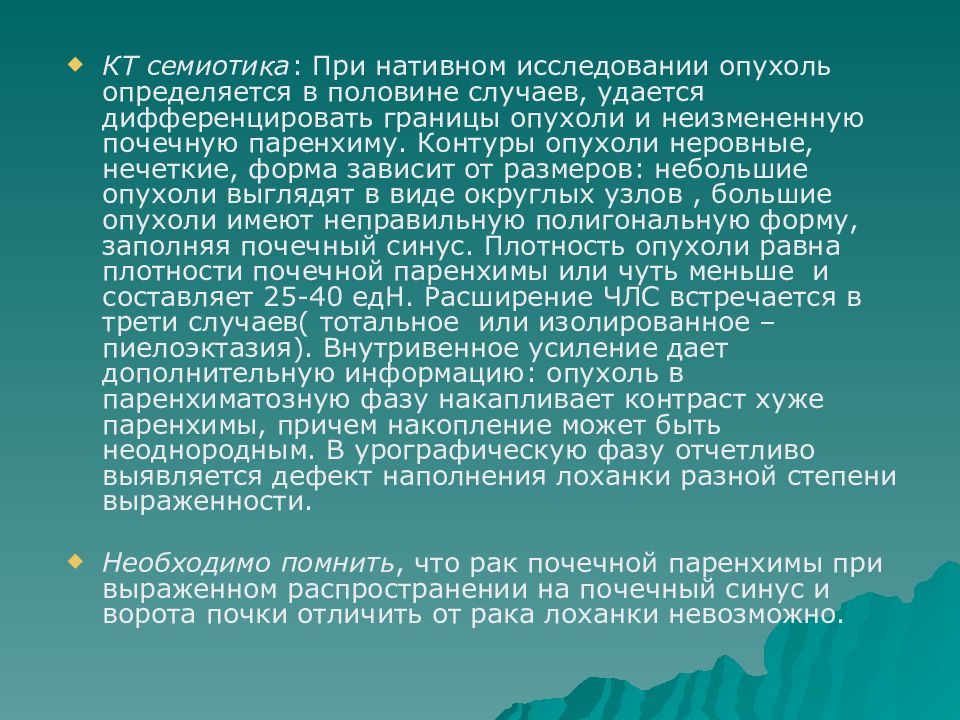 КТ семиотика: При нативном исследовании опухоль определяется в половине случаев, удается дифференцировать границы опухоли и неизмененную почечную паренхиму. Контуры опухоли неровные, нечеткие, форма зависит от размеров: небольшие опухоли выглядят в виде округлых узлов , большие опухоли имеют неправильную полигональную форму, заполняя почечный синус. Плотность опухоли равна плотности почечной паренхимы или чуть меньше  и составляет 25-40 едН. Расширение ЧЛС встречается в трети случаев( тотальное  или изолированное – пиелоэктазия). Внутривенное усиление дает дополнительную информацию: опухоль в паренхиматозную фазу накапливает контраст хуже паренхимы, причем накопление может быть неоднородным. В урографическую фазу отчетливо выявляется дефект наполнения лоханки разной степени выраженности.

Необходимо помнить, что рак почечной паренхимы при выраженном распространении на почечный синус и ворота почки отличить от рака лоханки невозможно.